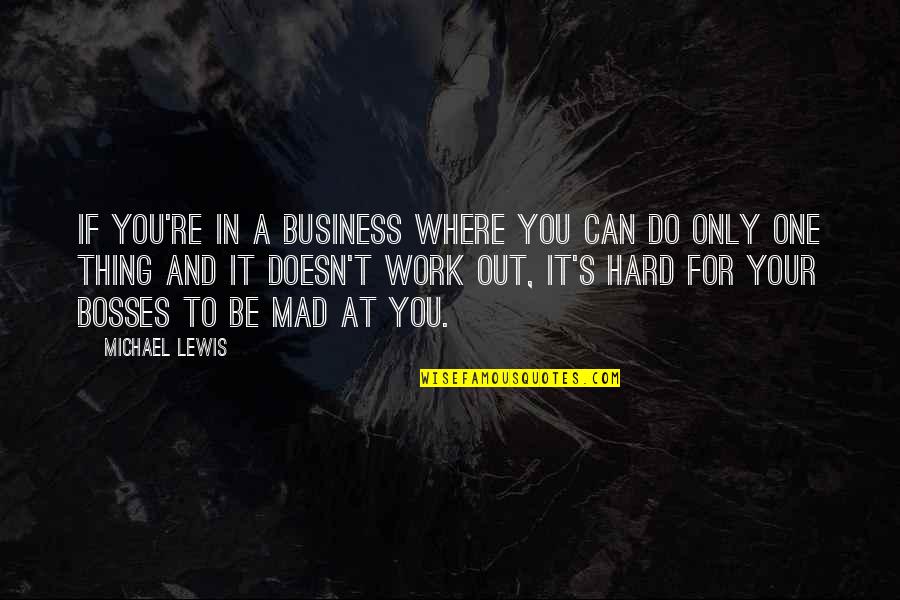 IF YOU'RE IN A BUSINESS WHERE YOU CAN DO ONLY ONE THING AND IT DOESN'T WORK OUT, IT'S HARD FOR YOUR BOSSES TO BE MAD AT YOU.

MICHAEL LEWIS

WISEFAMOUSQUOTES.COM